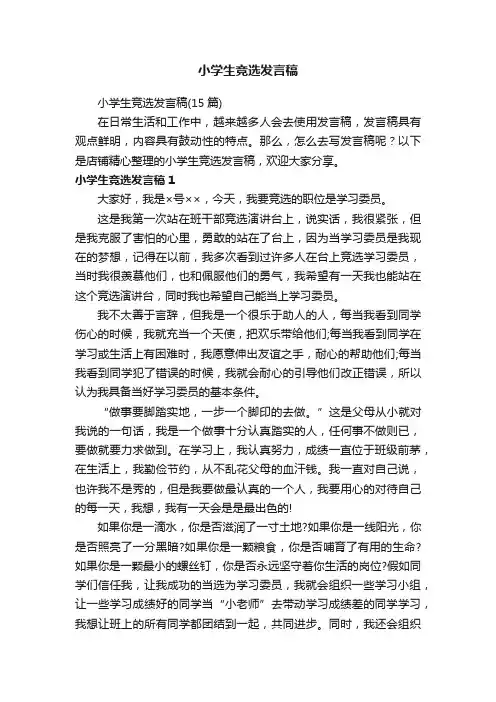 小学生竞选发言稿

小学生竞选发言稿(15 篇)

在日常生活和工作中，越来越多人会去使用发言稿，发言稿具有观点鲜明，内容具有鼓动性的特点。那么，怎么去写发言稿呢？以下是店铺精心整理的小学生竞选发言稿，欢迎大家分享。

小学生竞选发言稿 1

大家好，我是×号××，今天，我要竞选的职位是学习委员。

这是我第一次站在班干部竞选演讲台上，说实话，我很紧张，但是我克服了害怕的心里，勇敢的站在了台上，因为当学习委员是我现在的梦想，记得在以前，我多次看到过许多人在台上竞选学习委员，当时我很羡慕他们，也和佩服他们的勇气，我希望有一天我也能站在这个竞选演讲台，同时我也希望自己能当上学习委员。

我不太善于言辞，但我是一个很乐于助人的人，每当我看到同学伤心的时候，我就充当一个天使，把欢乐带给他们;每当我看到同学在学习或生活上有困难时，我愿意伸出友谊之手，耐心的帮助他们;每当我看到同学犯了错误的时候，我就会耐心的引导他们改正错误，所以认为我具备当好学习委员的基本条件。

“做事要脚踏实地，一步一个脚印的去做。”这是父母从小就对我说的一句话，我是一个做事十分认真踏实的人，任何事不做则已，要做就要力求做到。在学习上，我认真努力，成绩一直位于班级前茅，在生活上，我勤俭节约，从不乱花父母的血汗钱。我一直对自己说，也许我不是秀的，但是我要做最认真的一个人，我要用心的对待自己的每一天，我想，我有一天会是是最出色的!

如果你是一滴水，你是否滋润了一寸土地?如果你是一线阳光，你是否照亮了一分黑暗?如果你是一颗粮食，你是否哺育了有用的生命?如果你是一颗最小的螺丝钉，你是否永远坚守着你生活的岗位?假如同学们信任我，让我成功的当选为学习委员，我就会组织一些学习小组，让一些学习成绩好的同学当“小老师”去带动学习成绩差的同学学习，我想让班上的所有同学都团结到一起，共同进步。同时，我还会组织